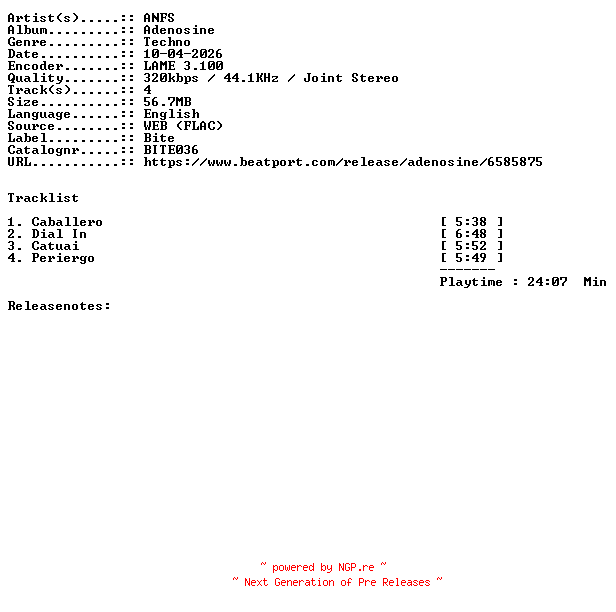 Artist(s).....:: ANFS
Album.........:: Adenosine
Genre.........:: Techno
Date..........:: 10-04-2026
Encoder.......:: LAME 3.100
Quality.......:: 320kbps / 44.1KHz / Joint Stereo
Track(s)......:: 4
Size..........:: 56.7MB
Language......:: English
Source........:: WEB (FLAC)
Label.........:: Bite
Catalognr.....:: BITE036
URL...........:: https://www.beatport.com/release/adenosine/6585875

Tracklist

1. Caballero [ 5:38 ]
2. Dial In [ 6:48 ]
3. Catuai [ 5:52 ]
4. Periergo [ 5:49 ]
-------
Playtime : 24:07 Min

Releasenotes:

~ powered by NGP.re ~
~ Next Generation of Pre Releases ~